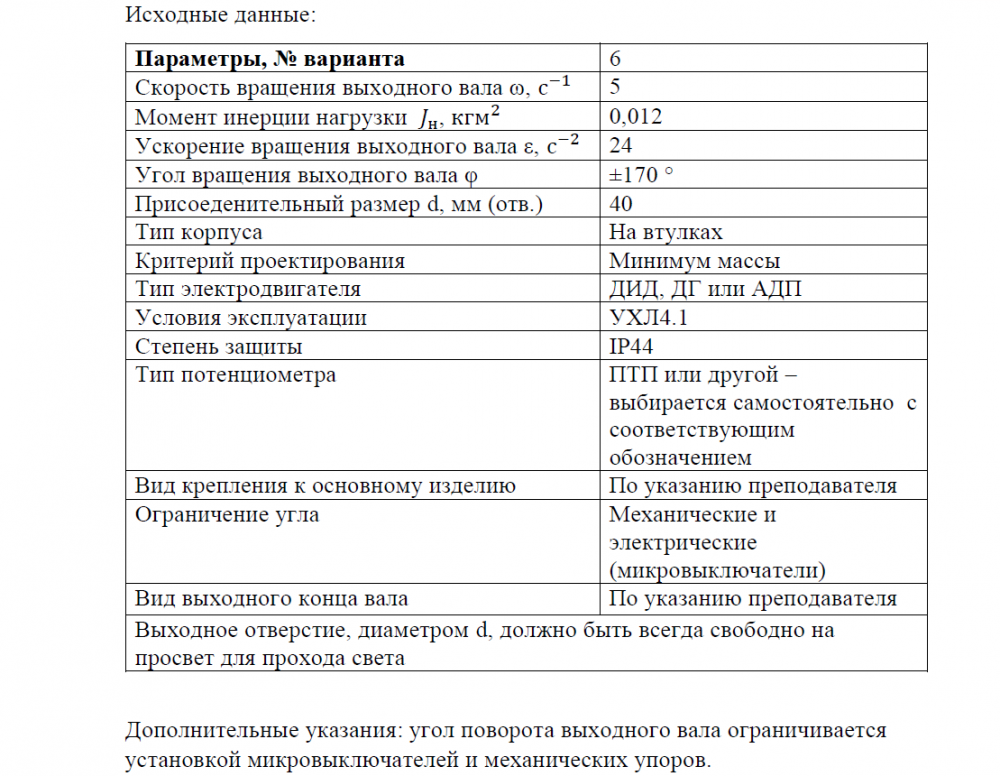 Исходные данные:

| **Параметры, № варианта** | 6 |
|---|---|
| Скорость вращения выходного вала ω, $с^{-1}$ | 5 |
| Момент инерции нагрузки $J_н$, $кгм^2$ | 0,012 |
| Ускорение вращения выходного вала ε, $с^{-2}$ | 24 |
| Угол вращения выходного вала φ | ±170 ° |
| Присоеденительный размер d, мм (отв.) | 40 |
| Тип корпуса | На втулках |
| Критерий проектирования | Минимум массы |
| Тип электродвигателя | ДИД, ДГ или АДП |
| Условия эксплуатации | УХЛ4.1 |
| Степень защиты | IP44 |
| Тип потенциометра | ПТП или другой – выбирается самостоятельно с соответствующим обозначением |
| Вид крепления к основному изделию | По указанию преподавателя |
| Ограничение угла | Механические и электрические (микровыключатели) |
| Вид выходного конца вала | По указанию преподавателя |
| Выходное отверстие, диаметром d, должно быть всегда свободно на просвет для прохода света | |

Дополнительные указания: угол поворота выходного вала ограничивается установкой микровыключателей и механических упоров.